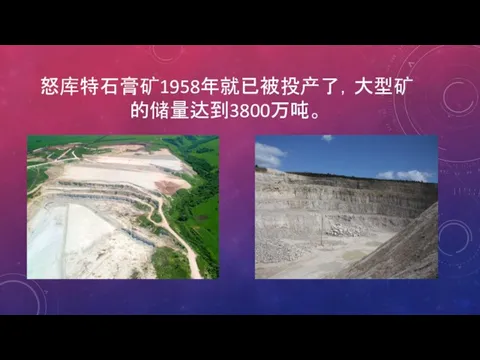 怒库特石膏矿1958年就已被投产了，大型矿的储量达到3800万吨。